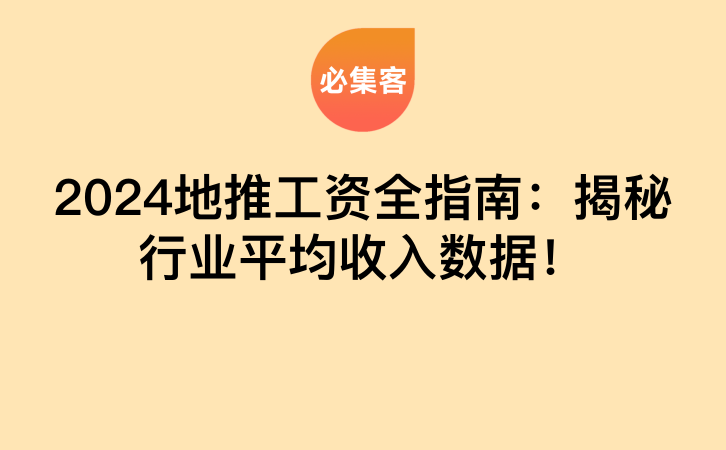 必集客

2024地推工资全指南：揭秘行业平均收入数据！